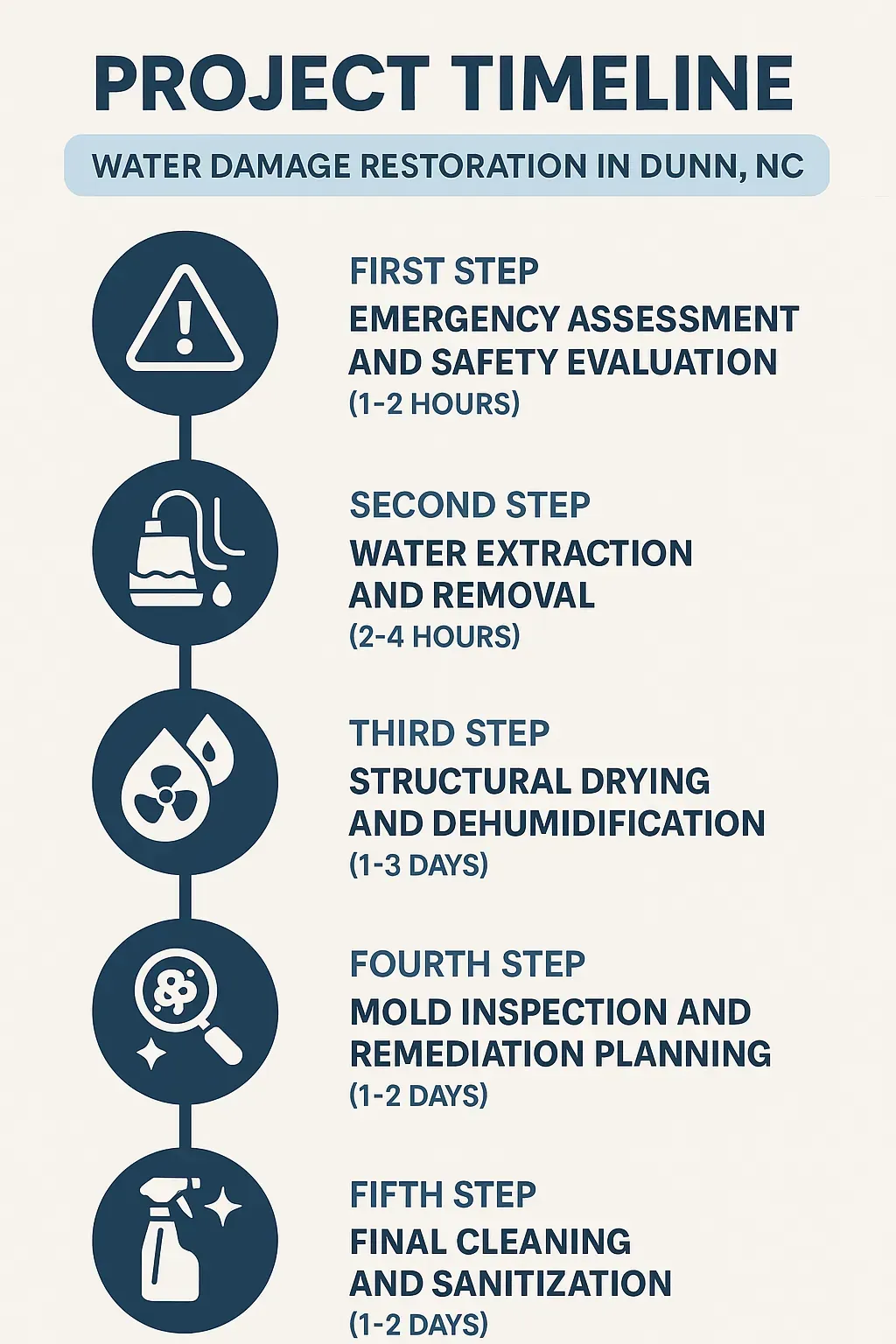 PROJECT TIMELINE

WATER DAMAGE RESTORATION IN DUNN, NC

FIRST STEP
EMERGENCY ASSESSMENT AND SAFETY EVALUATION
(1-2 HOURS)

SECOND STEP
WATER EXTRACTION AND REMOVAL
(2-4 HOURS)

THIRD STEP
STRUCTURAL DRYING AND DEHUMIDIFICATION
(1-3 DAYS)

FOURTH STEP
MOLD INSPECTION AND REMEDIATION PLANNING
(1-2 DAYS)

FIFTH STEP
FINAL CLEANING AND SANITIZATION
(1-2 DAYS)